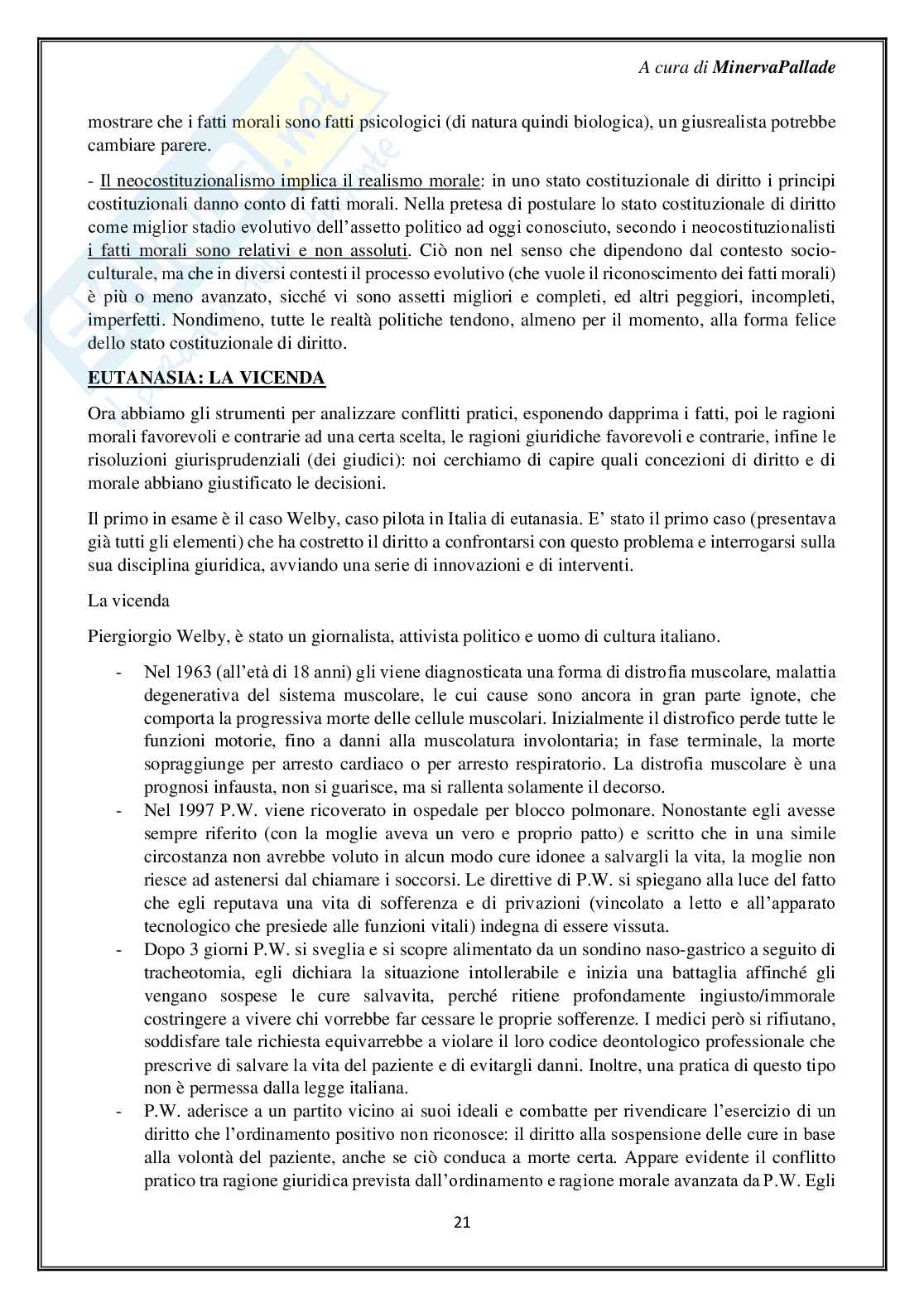 A cura di MinervaPallade

mostrare che i fatti morali sono fatti psicologici (di natura quindi biologica), un giusrealista potrebbe cambiare parere.

- Il neocostituzionalismo implica il realismo morale: in uno stato costituzionale di diritto i principi costituzionali danno conto di fatti morali. Nella pretesa di postulare lo stato costituzionale di diritto come miglior stadio evolutivo dell'assetto politico ad oggi conosciuto, secondo i neocostituzionalisti i fatti morali sono relativi e non assoluti. Ciò non nel senso che dipendono dal contesto socio-culturale, ma che in diversi contesti il processo evolutivo (che vuole il riconoscimento dei fatti morali) è più o meno avanzato, sicché vi sono assetti migliori e completi, ed altri peggiori, incompleti, imperfetti. Nondimeno, tutte le realtà politiche tendono, almeno per il momento, alla forma felice dello stato costituzionale di diritto.

EUTANASIA: LA VICENDA

Ora abbiamo gli strumenti per analizzare conflitti pratici, esponendo dapprima i fatti, poi le ragioni morali favorevoli e contrarie ad una certa scelta, le ragioni giuridiche favorevoli e contrarie, infine le risoluzioni giurisprudenziali (dei giudici): noi cerchiamo di capire quali concezioni di diritto e di morale abbiano giustificato le decisioni.

Il primo in esame è il caso Welby, caso pilota in Italia di eutanasia. E' stato il primo caso (presentava già tutti gli elementi) che ha costretto il diritto a confrontarsi con questo problema e interrogarsi sulla sua disciplina giuridica, avviando una serie di innovazioni e di interventi.

La vicenda

Piergiorgio Welby, è stato un giornalista, attivista politico e uomo di cultura italiano.

- Nel 1963 (all'età di 18 anni) gli viene diagnosticata una forma di distrofia muscolare, malattia degenerativa del sistema muscolare, le cui cause sono ancora in gran parte ignote, che comporta la progressiva morte delle cellule muscolari. Inizialmente il distrofico perde tutte le funzioni motorie, fino a danni alla muscolatura involontaria; in fase terminale, la morte sopraggiunge per arresto cardiaco o per arresto respiratorio. La distrofia muscolare è una prognosi infausta, non si guarisce, ma si rallenta solamente il decorso.
- Nel 1997 P.W. viene ricoverato in ospedale per blocco polmonare. Nonostante egli avesse sempre riferito (con la moglie aveva un vero e proprio patto) e scritto che in una simile circostanza non avrebbe voluto in alcun modo cure idonee a salvargli la vita, la moglie non riesce ad astenersi dal chiamare i soccorsi. Le direttive di P.W. si spiegano alla luce del fatto che egli reputava una vita di sofferenza e di privazioni (vincolato a letto e all'apparato tecnologico che presiede alle funzioni vitali) indegna di essere vissuta.
- Dopo 3 giorni P.W. si sveglia e si scopre alimentato da un sondino naso-gastrico a seguito di tracheotomia, egli dichiara la situazione intollerabile e inizia una battaglia affinché gli vengano sospese le cure salvavita, perché ritiene profondamente ingiusto/immorale costringere a vivere chi vorrebbe far cessare le proprie sofferenze. I medici però si rifiutano, soddisfare tale richiesta equivarrebbe a violare il loro codice deontologico professionale che prescrive di salvare la vita del paziente e di evitargli danni. Inoltre, una pratica di questo tipo non è permessa dalla legge italiana.
- P.W. aderisce a un partito vicino ai suoi ideali e combatte per rivendicare l'esercizio di un diritto che l'ordinamento positivo non riconosce: il diritto alla sospensione delle cure in base alla volontà del paziente, anche se ciò conduca a morte certa. Appare evidente il conflitto pratico tra ragione giuridica prevista dall'ordinamento e ragione morale avanzata da P.W. Egli

21